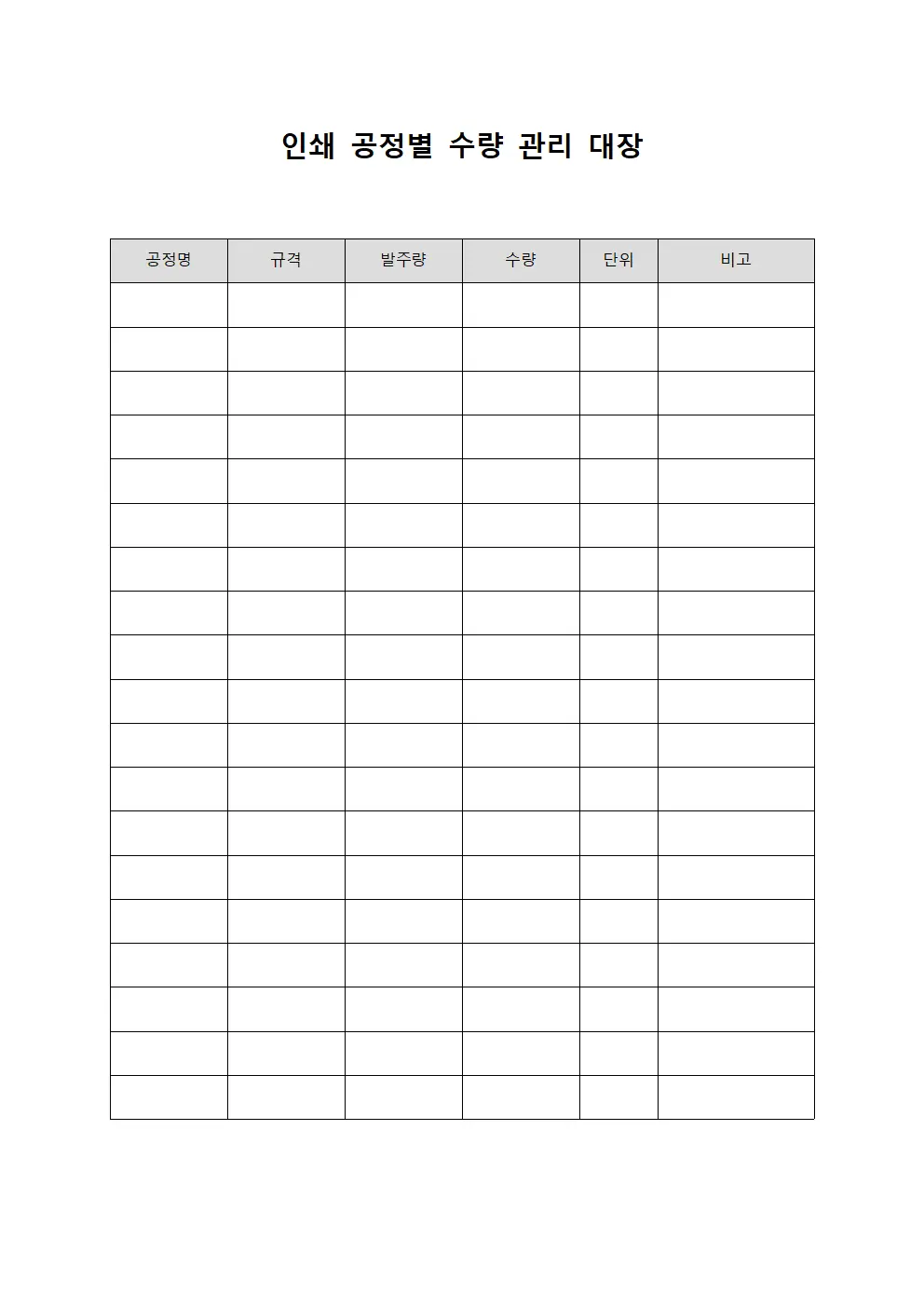 인쇄 공정별 수량 관리 대장

| 공정명 | 규격 | 발주량 | 수량 | 단위 | 비고 |
|---|---|---|---|---|---|
| | | | | | |
| | | | | | |
| | | | | | |
| | | | | | |
| | | | | | |
| | | | | | |
| | | | | | |
| | | | | | |
| | | | | | |
| | | | | | |
| | | | | | |
| | | | | | |
| | | | | | |
| | | | | | |
| | | | | | |
| | | | | | |
| | | | | | |
| | | | | | |
| | | | | | |